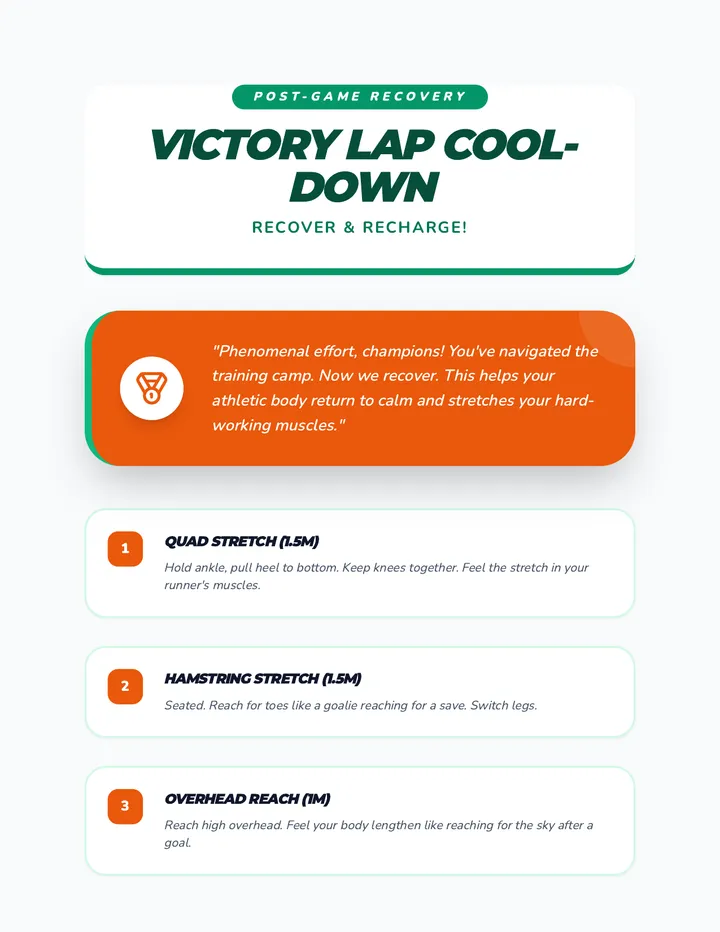 POST-GAME RECOVERY

VICTORY LAP COOL-DOWN

RECOVER & RECHARGE!

"Phenomenal effort, champions! You've navigated the training camp. Now we recover. This helps your athletic body return to calm and stretches your hard-working muscles."

1

QUAD STRETCH (1.5M)

Hold ankle, pull heel to bottom. Keep knees together. Feel the stretch in your runner's muscles.

2

HAMSTRING STRETCH (1.5M)

Seated. Reach for toes like a goalie reaching for a save. Switch legs.

3

OVERHEAD REACH (1M)

Reach high overhead. Feel your body lengthen like reaching for the sky after a goal.